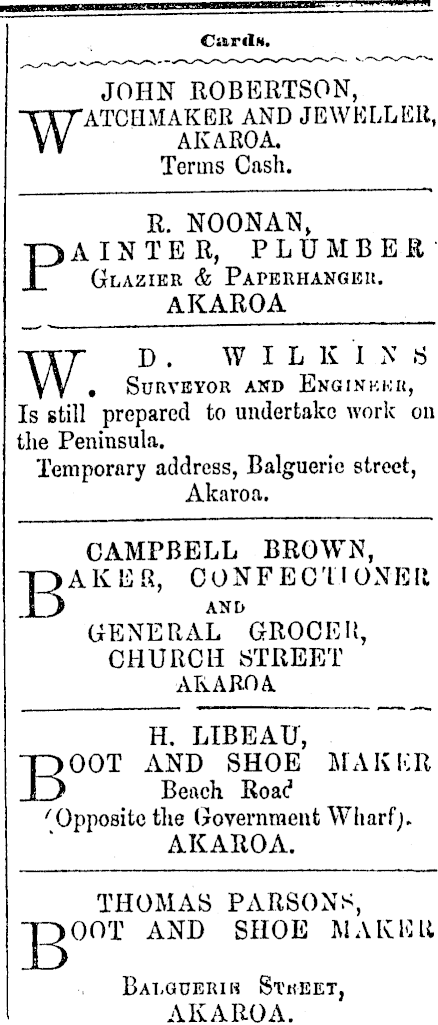 Cards.

JOHN ROBERTSON,
WATCHMAKER AND JEWELLER,
AKAROA.
Terms Cash.

R. NOONAN,
PAINTER, PLUMBER
GLAZIER & PAPERHANGER.
AKAROA

W. D. WILKINS
SURVEYOR AND ENGINEER,
Is still prepared to undertake work on the Peninsula.
Temporary address, Balguerie street, Akaroa.

CAMPBELL BROWN,
BAKER, CONFECTIONER
AND
GENERAL GROCER,
CHURCH STREET
AKAROA

H. LIBEAU,
BOOT AND SHOE MAKER
Beach Road
(Opposite the Government Wharf).
AKAROA.

THOMAS PARSONS,
BOOT AND SHOE MAKER

BALGUERIE STREET,
AKAROA.